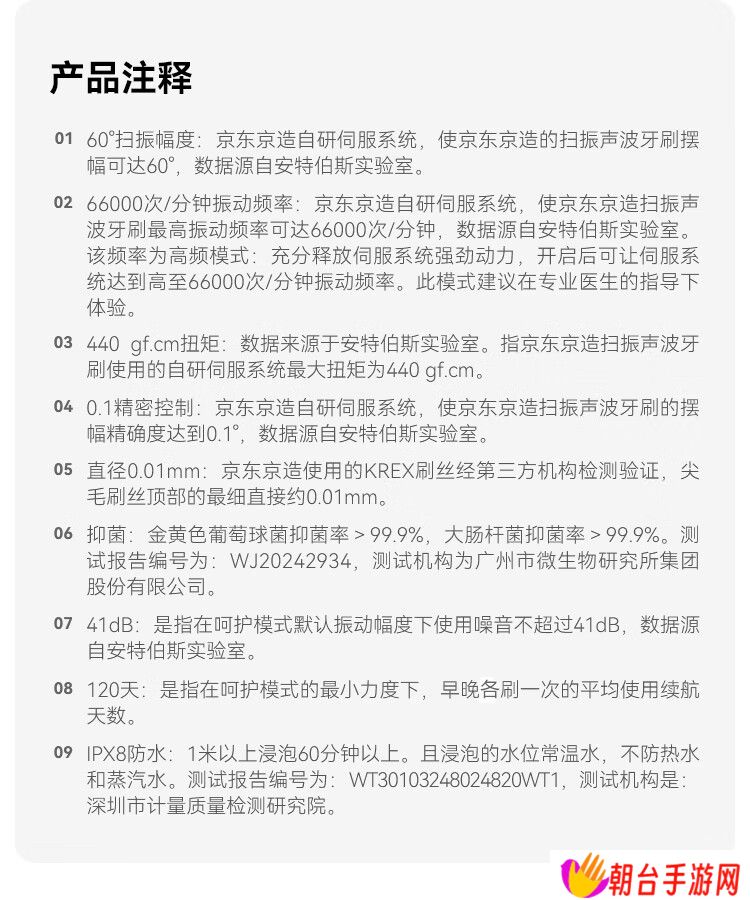 产品注释

01 60°扫振幅度：京东京造自研伺服系统，使京东京造的扫振声波牙刷摆幅可达60°，数据源自安特伯斯实验室。

02 66000次/分钟振动频率：京东京造自研伺服系统，使京东京造扫振声波牙刷最高振动频率可达66000次/分钟，数据源自安特伯斯实验室。该频率为高频模式：充分释放伺服系统强劲动力，开启后可让伺服系统达到高至66000次/分钟振动频率。此模式建议在专业医生的指导下体验。

03 440 gf.cm扭矩：数据来源于安特伯斯实验室。指京东京造扫振声波牙刷使用的自研伺服系统最大扭矩为440 gf.cm。

04 0.1精密控制：京东京造自研伺服系统，使京东京造扫振声波牙刷的摆幅精确度达到0.1°，数据源自安特伯斯实验室。

05 直径0.01mm：京东京造使用的KREX刷丝经第三方机构检测验证，尖毛刷丝顶部的最细直接约0.01mm。

06 抑菌：金黄色葡萄球菌抑菌率 > 99.9%，大肠杆菌抑菌率 > 99.9%。测试报告编号为：WJ20242934，测试机构为广州市微生物研究所集团股份有限公司。

07 41dB：是指在呵护模式默认振动幅度下使用噪音不超过41dB，数据源自安特伯斯实验室。

08 120天：是指在呵护模式的最小力度下，早晚各刷一次的平均使用续航天数。

09 IPX8防水：1米以上浸泡60分钟以上。且浸泡的水位常温水，不防热水和蒸汽水。测试报告编号为：WT30103248024820WT1，测试机构是：深圳市计量质量检测研究院。

朝台手游网